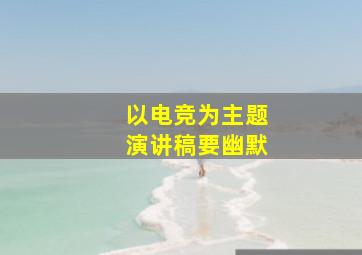 以电竞为主题
演讲稿要幽默